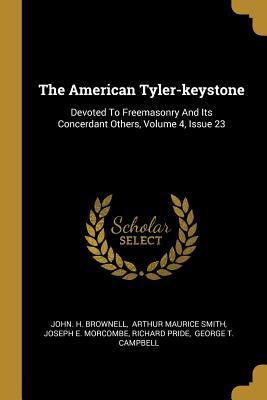 The American Tyler-keystone

Devoted To Freemasonry And Its Concerdant Others, Volume 4, Issue 23

Scholar SELECT

JOHN. H. BROWNELL, ARTHUR MAURICE SMITH, JOSEPH E. MORCOMBE, RICHARD PRIDE, GEORGE T. CAMPBELL